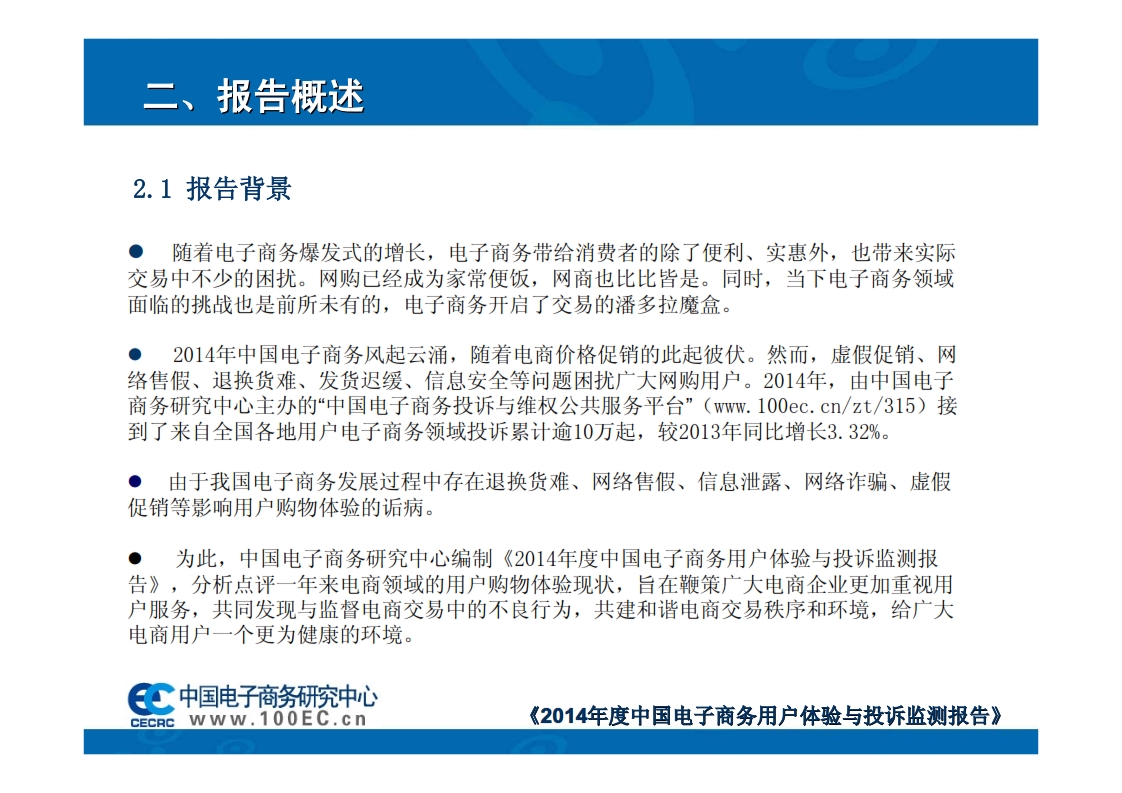 二、报告概述

2.1 报告背景

● 随着电子商务爆发式的增长，电子商务带给消费者的除了便利、实惠外，也带来实际交易中不少的困扰。网购已经成为家常便饭，网商也比比皆是。同时，当下电子商务领域面临的挑战也是前所未有的，电子商务开启了交易的潘多拉魔盒。

● 2014年中国电子商务风起云涌，随着电商价格促销的此起彼伏。然而，虚假促销、网络售假、退换货难、发货迟缓、信息安全等问题困扰广大网购用户。2014年，由中国电子商务研究中心主办的“中国电子商务投诉与维权公共服务平台”（www.100ec.cn/zt/315）接到了来自全国各地用户电子商务领域投诉累计逾10万起，较2013年同比增长3.32%。

● 由于我国电子商务发展过程中存在退换货难、网络售假、信息泄露、网络诈骗、虚假促销等影响用户购物体验的诟病。

● 为此，中国电子商务研究中心编制《2014年度中国电子商务用户体验与投诉监测报告》，分析点评一年来电商领域的用户购物体验现状，旨在鞭策广大电商企业更加重视用户服务，共同发现与监督电商交易中的不良行为，共建和谐电商交易秩序和环境，给广大电商用户一个更为健康的环境。

中国电子商务研究中心
CECRC www.100EC.cn

《2014年度中国电子商务用户体验与投诉监测报告》